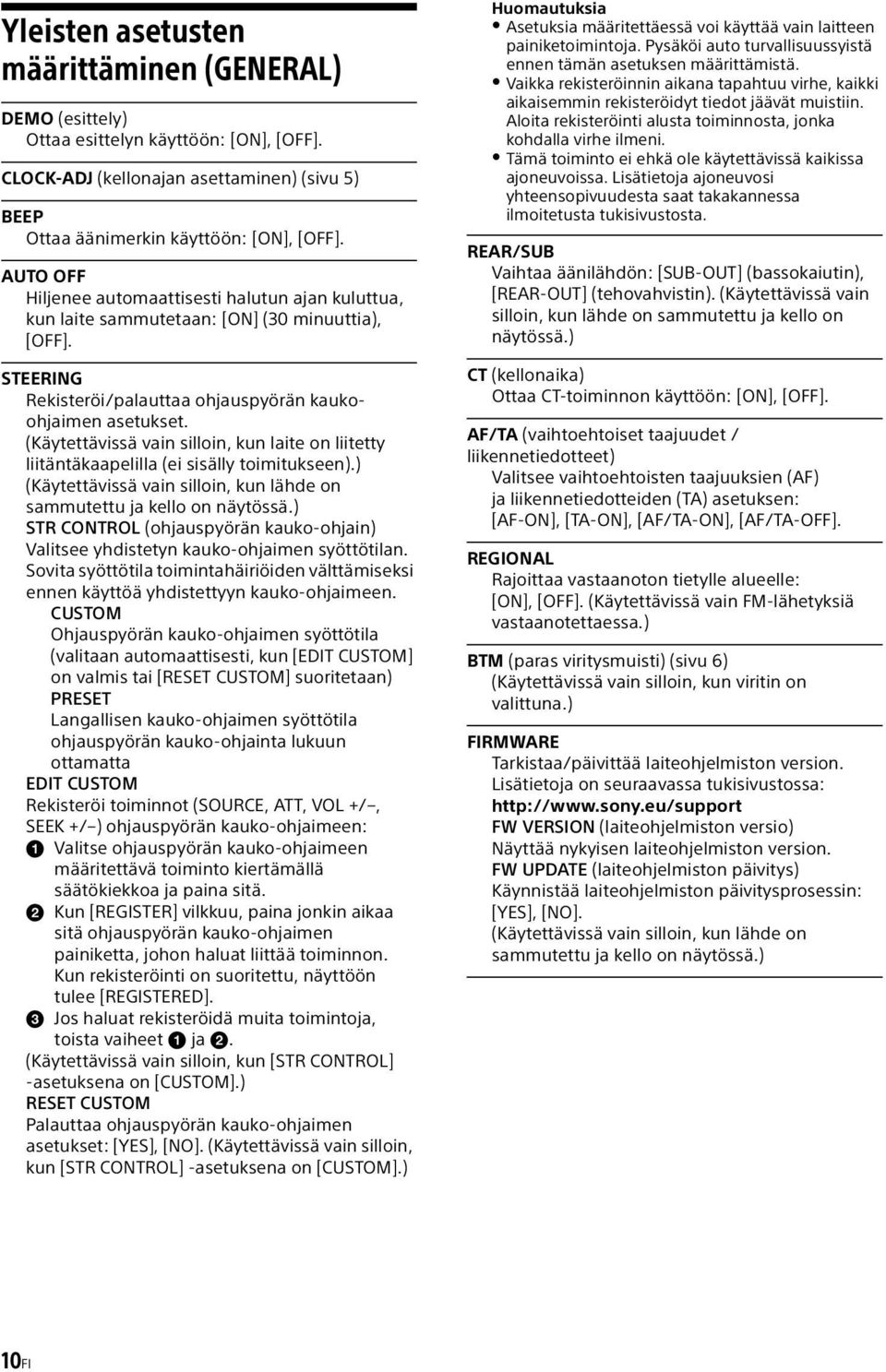 Yleisten asetusten määrittäminen (GENERAL)

DEMO (esittely)
Ottaa esittelyn käyttöön: [ON], [OFF].

CLOCK-ADJ (kellonajan asettaminen) (sivu 5)

BEEP
Ottaa äänimerkin käyttöön: [ON], [OFF].

AUTO OFF
Hiljenee automaattisesti halutun ajan kuluttua, kun laite sammutetaan: [ON] (30 minuuttia), [OFF].

STEERING
Rekisteröi/palauttaa ohjauspyörän kauko-ohjaimen asetukset.
(Käytettävissä vain silloin, kun laite on liitetty liitäntäkaapelilla (ei sisälly toimitukseen).)
(Käytettävissä vain silloin, kun lähde on sammutettu ja kello on näytössä.)
STR CONTROL (ohjauspyörän kauko-ohjain)
Valitsee yhdistetyn kauko-ohjaimen syöttötilan. Sovita syöttötila toimintahäiriöiden välttämiseksi ennen käyttöä yhdistettyyn kauko-ohjaimeen.
CUSTOM
Ohjauspyörän kauko-ohjaimen syöttötila (valitaan automaattisesti, kun [EDIT CUSTOM] on valmis tai [RESET CUSTOM] suoritetaan)
PRESET
Langallisen kauko-ohjaimen syöttötila ohjauspyörän kauko-ohjainta lukuun ottamatta
EDIT CUSTOM
Rekisteröi toiminnot (SOURCE, ATT, VOL +/–, SEEK +/–) ohjauspyörän kauko-ohjaimeen:
1 Valitse ohjauspyörän kauko-ohjaimeen määritettävä toiminto kiertämällä säätökiekkoa ja paina sitä.
2 Kun [REGISTER] vilkkuu, paina jonkin aikaa sitä ohjauspyörän kauko-ohjaimen painiketta, johon haluat liittää toiminnon. Kun rekisteröinti on suoritettu, näyttöön tulee [REGISTERED].
3 Jos haluat rekisteröidä muita toimintoja, toista vaiheet 1 ja 2.
(Käytettävissä vain silloin, kun [STR CONTROL] -asetuksena on [CUSTOM].)
RESET CUSTOM
Palauttaa ohjauspyörän kauko-ohjaimen asetukset: [YES], [NO]. (Käytettävissä vain silloin, kun [STR CONTROL] -asetuksena on [CUSTOM].)

Huomautuksia
• Asetuksia määritettäessä voi käyttää vain laitteen painiketoimintoja. Pysäköi auto turvallisuussyistä ennen tämän asetuksen määrittämistä.
• Vaikka rekisteröinnin aikana tapahtuu virhe, kaikki aikaisemmin rekisteröidyt tiedot jäävät muistiin. Aloita rekisteröinti alusta toiminnosta, jonka kohdalla virhe ilmeni.
• Tämä toiminto ei ehkä ole käytettävissä kaikissa ajoneuvoissa. Lisätietoja ajoneuvosi yhteensopivuudesta saat takakannessa ilmoitetusta tukisivustosta.

REAR/SUB
Vaihtaa äänilähdön: [SUB-OUT] (bassokaiutin), [REAR-OUT] (tehovahvistin). (Käytettävissä vain silloin, kun lähde on sammutettu ja kello on näytössä.)

CT (kellonaika)
Ottaa CT-toiminnon käyttöön: [ON], [OFF].

AF/TA (vaihtoehtoiset taajuudet / liikennetiedotteet)
Valitsee vaihtoehtoisten taajuuksien (AF) ja liikennetiedotteiden (TA) asetuksen: [AF-ON], [TA-ON], [AF/TA-ON], [AF/TA-OFF].

REGIONAL
Rajoittaa vastaanoton tietylle alueelle: [ON], [OFF]. (Käytettävissä vain FM-lähetyksiä vastaanotettaessa.)

BTM (paras viritysmuisti) (sivu 6)
(Käytettävissä vain silloin, kun viritin on valittuna.)

FIRMWARE
Tarkistaa/päivittää laiteohjelmiston version. Lisätietoja on seuraavassa tukisivustossa:
http://www.sony.eu/support
FW VERSION (laiteohjelmiston versio)
Näyttää nykyisen laiteohjelmiston version.
FW UPDATE (laiteohjelmiston päivitys)
Käynnistää laiteohjelmiston päivitysprosessin: [YES], [NO].
(Käytettävissä vain silloin, kun lähde on sammutettu ja kello on näytössä.)

10FI